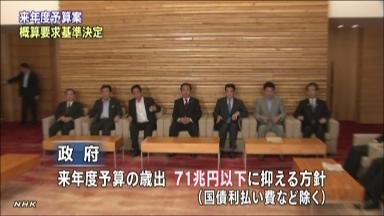 来年度予算案
概算要求基準決定

政府
来年度予算の歳出　71兆円以下に抑える方針
（国債利払い費など除く）

NHK